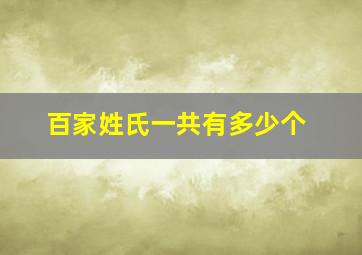 百家姓氏一共有多少个